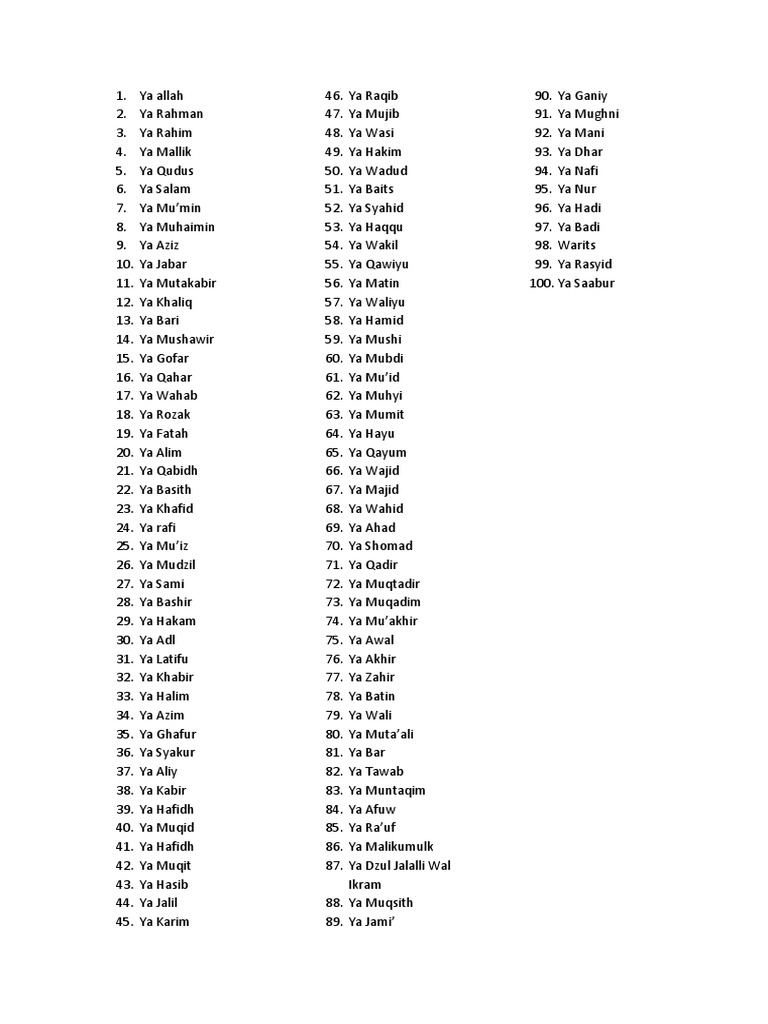 1. Ya allah
2. Ya Rahman
3. Ya Rahim
4. Ya Mallik
5. Ya Qudus
6. Ya Salam
7. Ya Mu'min
8. Ya Muhaimin
9. Ya Aziz
10. Ya Jabar
11. Ya Mutakabir
12. Ya Khaliq
13. Ya Bari
14. Ya Mushawir
15. Ya Gofar
16. Ya Qahar
17. Ya Wahab
18. Ya Rozak
19. Ya Fatah
20. Ya Alim
21. Ya Qabidh
22. Ya Basith
23. Ya Khafid
24. Ya rafi
25. Ya Mu'iz
26. Ya Mudzil
27. Ya Sami
28. Ya Bashir
29. Ya Hakam
30. Ya Adl
31. Ya Latifu
32. Ya Khabir
33. Ya Halim
34. Ya Azim
35. Ya Ghafur
36. Ya Syakur
37. Ya Aliy
38. Ya Kabir
39. Ya Hafidh
40. Ya Muqid
41. Ya Hafidh
42. Ya Muqit
43. Ya Hasib
44. Ya Jalil
45. Ya Karim

46. Ya Raqib
47. Ya Mujib
48. Ya Wasi
49. Ya Hakim
50. Ya Wadud
51. Ya Baits
52. Ya Syahid
53. Ya Haqqu
54. Ya Wakil
55. Ya Qawiyu
56. Ya Matin
57. Ya Waliyu
58. Ya Hamid
59. Ya Mushi
60. Ya Mubdi
61. Ya Mu'id
62. Ya Muhyi
63. Ya Mumit
64. Ya Hayu
65. Ya Qayum
66. Ya Wajid
67. Ya Majid
68. Ya Wahid
69. Ya Ahad
70. Ya Shomad
71. Ya Qadir
72. Ya Muqtadir
73. Ya Muqadim
74. Ya Mu'akhir
75. Ya Awal
76. Ya Akhir
77. Ya Zahir
78. Ya Batin
79. Ya Wali
80. Ya Muta'ali
81. Ya Bar
82. Ya Tawab
83. Ya Muntaqim
84. Ya Afuw
85. Ya Ra'uf
86. Ya Malikumulk
87. Ya Dzul Jalalli Wal Ikram
88. Ya Muqsith
89. Ya Jami'

90. Ya Ganiy
91. Ya Mughni
92. Ya Mani
93. Ya Dhar
94. Ya Nafi
95. Ya Nur
96. Ya Hadi
97. Ya Badi
98. Warits
99. Ya Rasyid
100. Ya Saabur